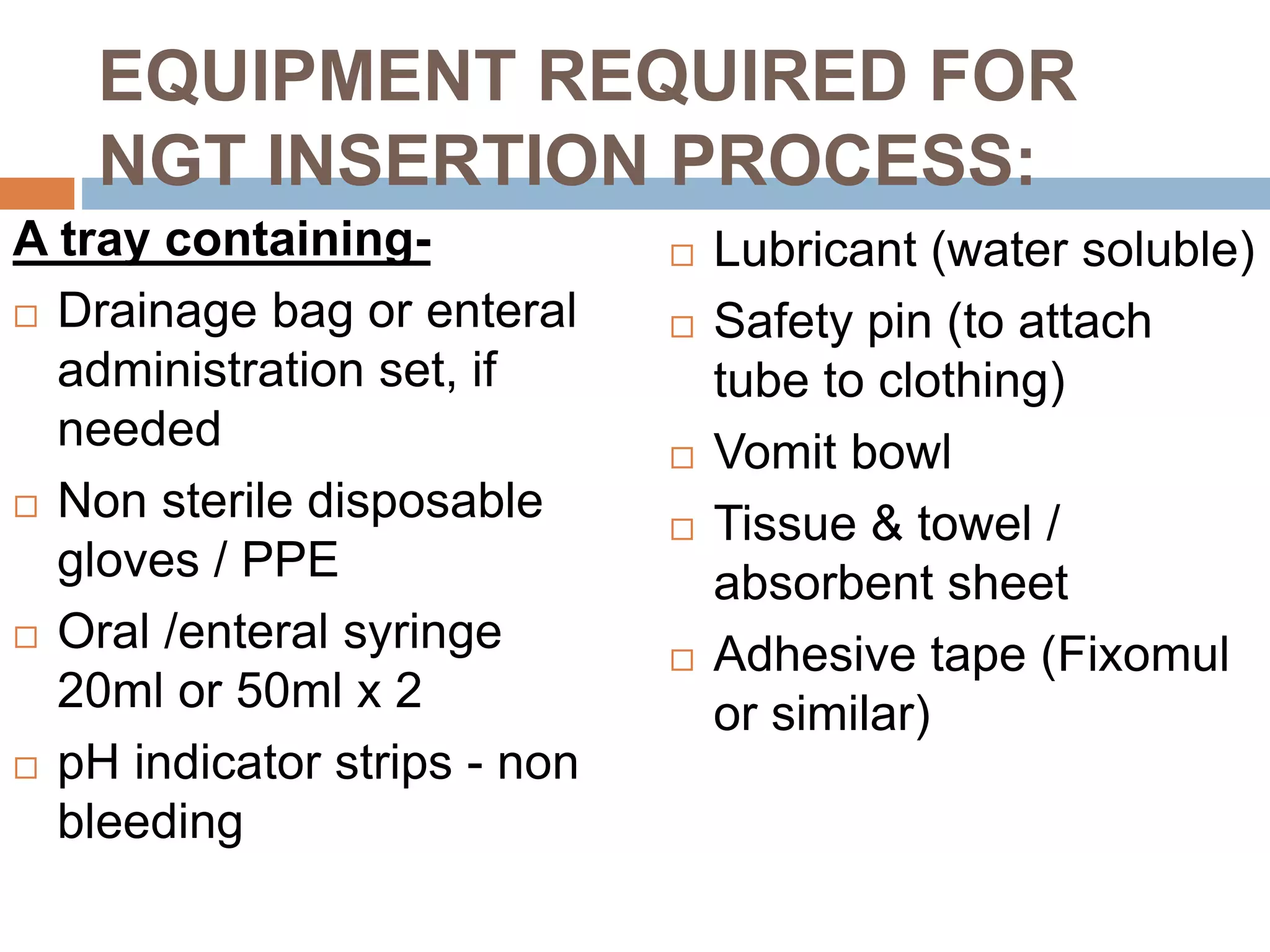 EQUIPMENT REQUIRED FOR NGT INSERTION PROCESS:

A tray containing-

□ Drainage bag or enteral administration set, if needed

□ Non sterile disposable gloves / PPE

□ Oral /enteral syringe 20ml or 50ml x 2

□ pH indicator strips - non bleeding

□ Lubricant (water soluble)

□ Safety pin (to attach tube to clothing)

□ Vomit bowl

□ Tissue & towel / absorbent sheet

□ Adhesive tape (Fixomul or similar)